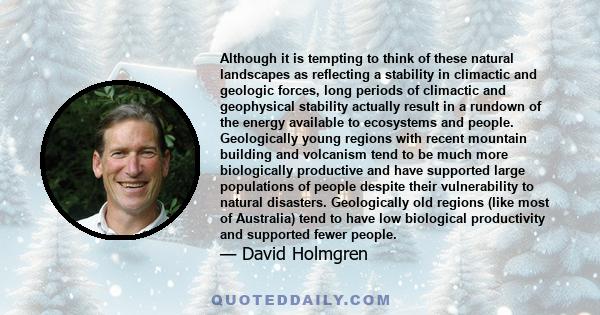 Although it is tempting to think of these natural landscapes as reflecting a stability in climactic and geologic forces, long periods of climactic and geophysical stability actually result in a rundown of the energy available to ecosystems and people. Geologically young regions with recent mountain building and volcanism tend to be much more biologically productive and have supported large populations of people despite their vulnerability to natural disasters. Geologically old regions (like most of Australia) tend to have low biological productivity and supported fewer people.

— David Holmgren

QUOTEDDAILY.COM